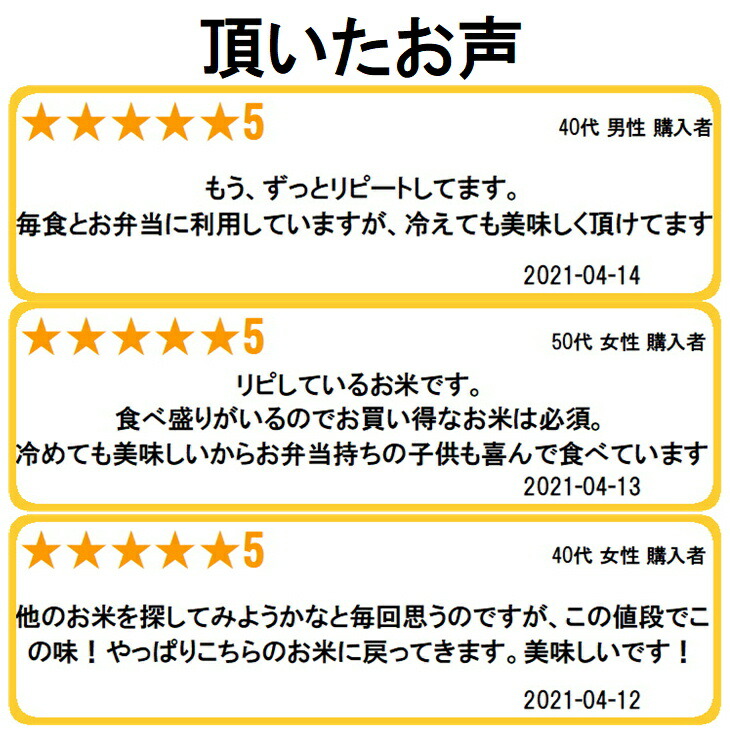 頂いたお声

★★★★★5
40代 男性 購入者

もう、ずっとリピートしてます。
毎食とお弁当に利用していますが、冷えても美味しく頂けてます

2021-04-14

★★★★★5
50代 女性 購入者

リピしているお米です。
食べ盛りがいるのでお買い得なお米は必須。
冷めても美味しいからお弁当持ちの子供も喜んで食べています

2021-04-13

★★★★★5
40代 女性 購入者

他のお米を探してみようかなと毎回思うのですが、この値段でこの味！やっぱりこちらのお米に戻ってきます。美味しいです！

2021-04-12